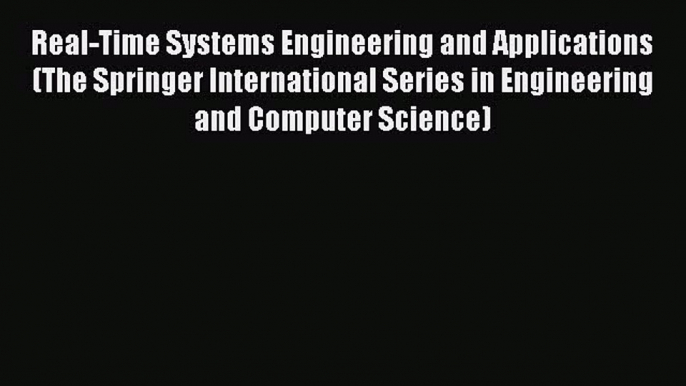 Real-Time Systems Engineering and Applications (The Springer International Series in Engineering and Computer Science)